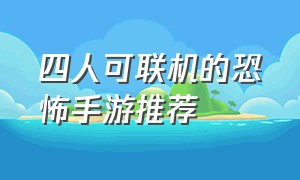 四人可联机的恐怖手游推荐